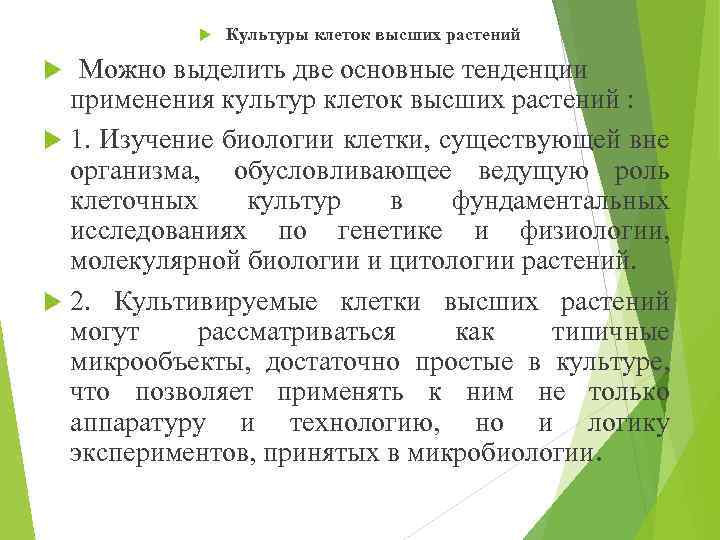 Культуры клеток высших растений

Можно выделить две основные тенденции применения культур клеток высших растений :

1. Изучение биологии клетки, существующей вне организма, обусловливающее ведущую роль клеточных культур в фундаментальных исследованиях по генетике и физиологии, молекулярной биологии и цитологии растений.

2. Культивируемые клетки высших растений могут рассматриваться как типичные микрообъекты, достаточно простые в культуре, что позволяет применять к ним не только аппаратуру и технологию, но и логику экспериментов, принятых в микробиологии.